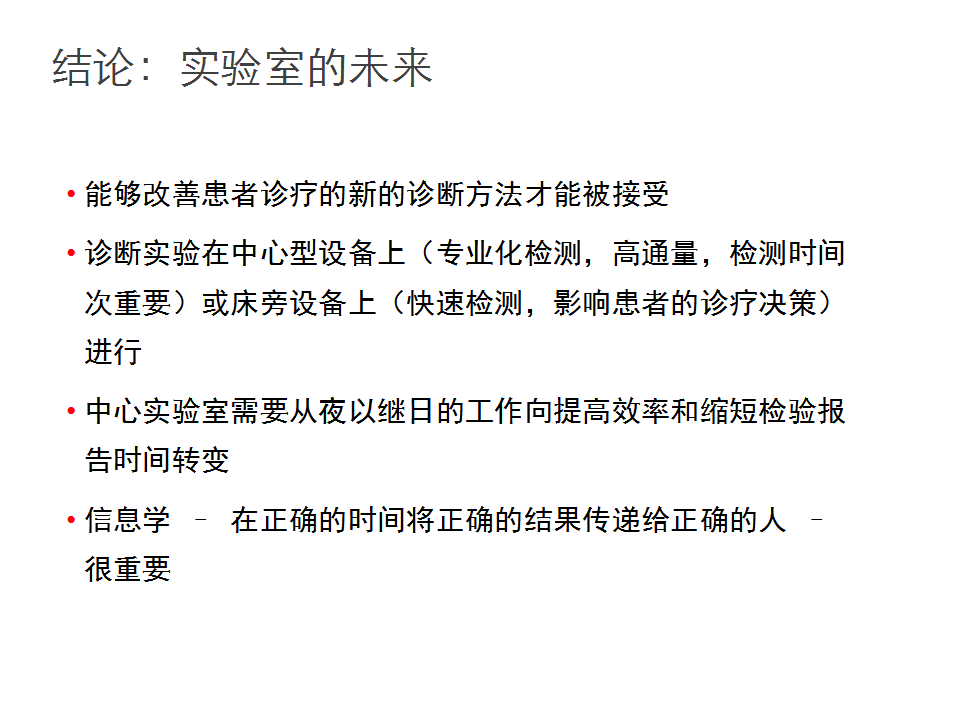 结论：实验室的未来

• 能够改善患者诊疗的新的诊断方法才能被接受

• 诊断实验在中心型设备上（专业化检测，高通量，检测时间次重要）或床旁设备上（快速检测，影响患者的诊疗决策）进行

• 中心实验室需要从夜以继日的工作向提高效率和缩短检验报告时间转变

• 信息学 – 在正确的时间将正确的结果传递给正确的人 – 很重要